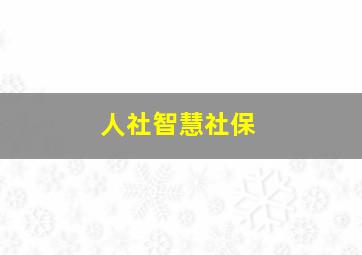 人社智慧社保